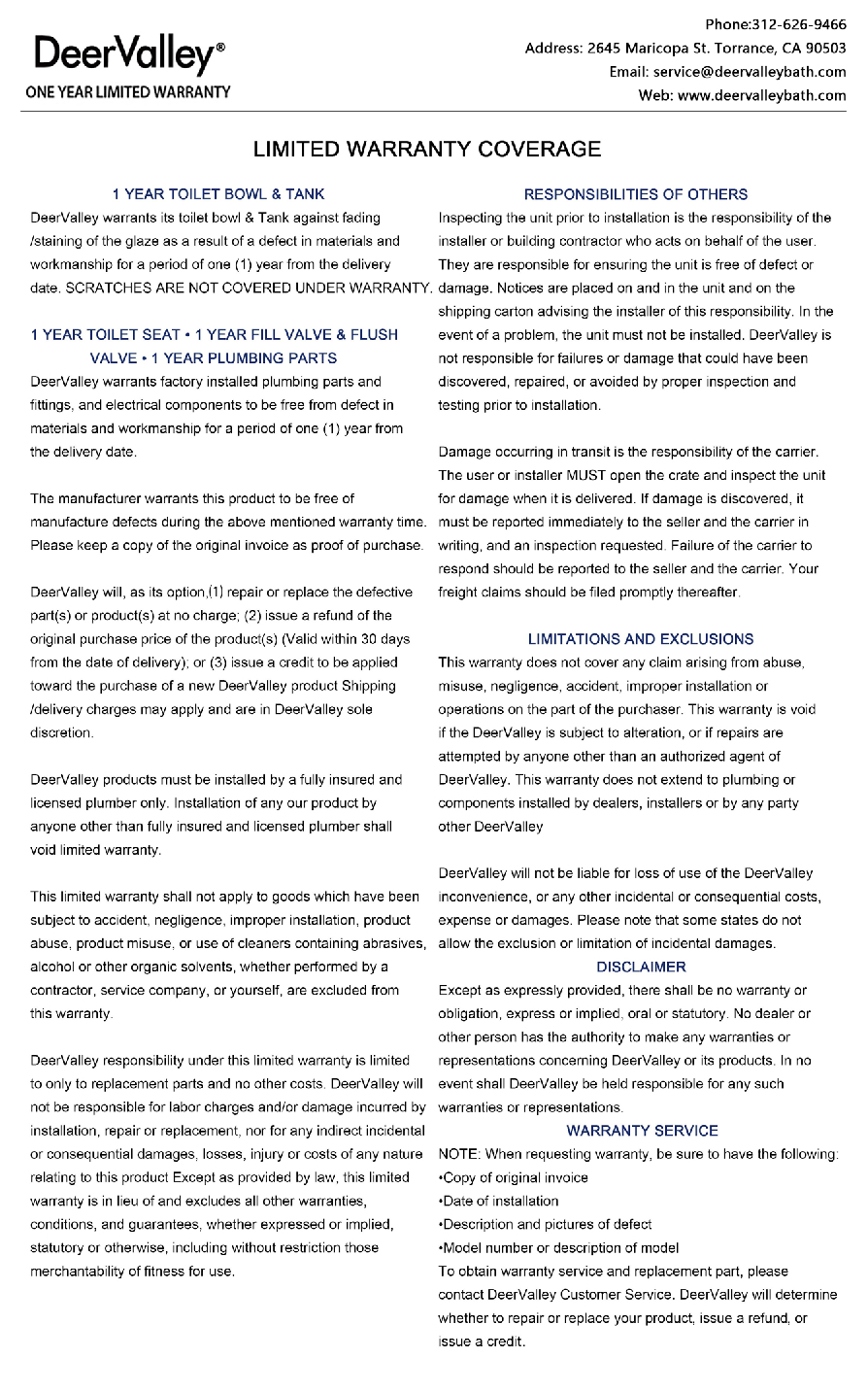 DeerValley®
ONE YEAR LIMITED WARRANTY

Phone:312-626-9466
Address: 2645 Maricopa St. Torrance, CA 90503
Email: service@deervalleybath.com
Web: www.deervalleybath.com

LIMITED WARRANTY COVERAGE

1 YEAR TOILET BOWL & TANK

DeerValley warrants its toilet bowl & Tank against fading /staining of the glaze as a result of a defect in materials and workmanship for a period of one (1) year from the delivery date. SCRATCHES ARE NOT COVERED UNDER WARRANTY.

1 YEAR TOILET SEAT • 1 YEAR FILL VALVE & FLUSH VALVE • 1 YEAR PLUMBING PARTS

DeerValley warrants factory installed plumbing parts and fittings, and electrical components to be free from defect in materials and workmanship for a period of one (1) year from the delivery date.

The manufacturer warrants this product to be free of manufacture defects during the above mentioned warranty time. Please keep a copy of the original invoice as proof of purchase.

DeerValley will, as its option,(1) repair or replace the defective part(s) or product(s) at no charge; (2) issue a refund of the original purchase price of the product(s) (Valid within 30 days from the date of delivery); or (3) issue a credit to be applied toward the purchase of a new DeerValley product Shipping /delivery charges may apply and are in DeerValley sole discretion.

DeerValley products must be installed by a fully insured and licensed plumber only. Installation of any our product by anyone other than fully insured and licensed plumber shall void limited warranty.

This limited warranty shall not apply to goods which have been subject to accident, negligence, improper installation, product abuse, product misuse, or use of cleaners containing abrasives, alcohol or other organic solvents, whether performed by a contractor, service company, or yourself, are excluded from this warranty.

DeerValley responsibility under this limited warranty is limited to only to replacement parts and no other costs. DeerValley will not be responsible for labor charges and/or damage incurred by installation, repair or replacement, nor for any indirect incidental or consequential damages, losses, injury or costs of any nature relating to this product Except as provided by law, this limited warranty is in lieu of and excludes all other warranties, conditions, and guarantees, whether expressed or implied, statutory or otherwise, including without restriction those merchantability of fitness for use.

RESPONSIBILITIES OF OTHERS

Inspecting the unit prior to installation is the responsibility of the installer or building contractor who acts on behalf of the user. They are responsible for ensuring the unit is free of defect or damage. Notices are placed on and in the unit and on the shipping carton advising the installer of this responsibility. In the event of a problem, the unit must not be installed. DeerValley is not responsible for failures or damage that could have been discovered, repaired, or avoided by proper inspection and testing prior to installation.

Damage occurring in transit is the responsibility of the carrier. The user or installer MUST open the crate and inspect the unit for damage when it is delivered. If damage is discovered, it must be reported immediately to the seller and the carrier in writing, and an inspection requested. Failure of the carrier to respond should be reported to the seller and the carrier. Your freight claims should be filed promptly thereafter.

LIMITATIONS AND EXCLUSIONS

This warranty does not cover any claim arising from abuse, misuse, negligence, accident, improper installation or operations on the part of the purchaser. This warranty is void if the DeerValley is subject to alteration, or if repairs are attempted by anyone other than an authorized agent of DeerValley. This warranty does not extend to plumbing or components installed by dealers, installers or by any party other DeerValley

DeerValley will not be liable for loss of use of the DeerValley inconvenience, or any other incidental or consequential costs, expense or damages. Please note that some states do not allow the exclusion or limitation of incidental damages.

DISCLAIMER

Except as expressly provided, there shall be no warranty or obligation, express or implied, oral or statutory. No dealer or other person has the authority to make any warranties or representations concerning DeerValley or its products. In no event shall DeerValley be held responsible for any such warranties or representations.

WARRANTY SERVICE

NOTE: When requesting warranty, be sure to have the following:
•Copy of original invoice
•Date of installation
•Description and pictures of defect
•Model number or description of model
To obtain warranty service and replacement part, please contact DeerValley Customer Service. DeerValley will determine whether to repair or replace your product, issue a refund, or issue a credit.